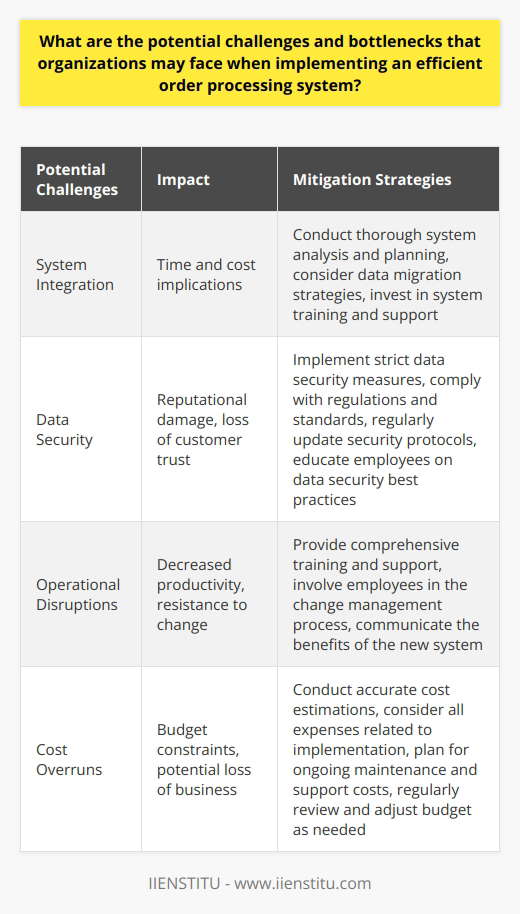 What are the potential challenges and bottlenecks that organizations may face when implementing an efficient order processing system?

| Potential Challenges | Impact | Mitigation Strategies |
|---|---|---|
| System Integration | Time and cost implications | Conduct thorough system analysis and planning, consider data migration strategies, invest in system training and support |
| Data Security | Reputational damage, loss of customer trust | Implement strict data security measures, comply with regulations and standards, regularly update security protocols, educate employees on data security best practices |
| Operational Disruptions | Decreased productivity, resistance to change | Provide comprehensive training and support, involve employees in the change management process, communicate the benefits of the new system |
| Cost Overruns | Budget constraints, potential loss of business | Conduct accurate cost estimations, consider all expenses related to implementation, plan for ongoing maintenance and support costs, regularly review and adjust budget as needed |

IIENSTITU - www.iienstitu.com